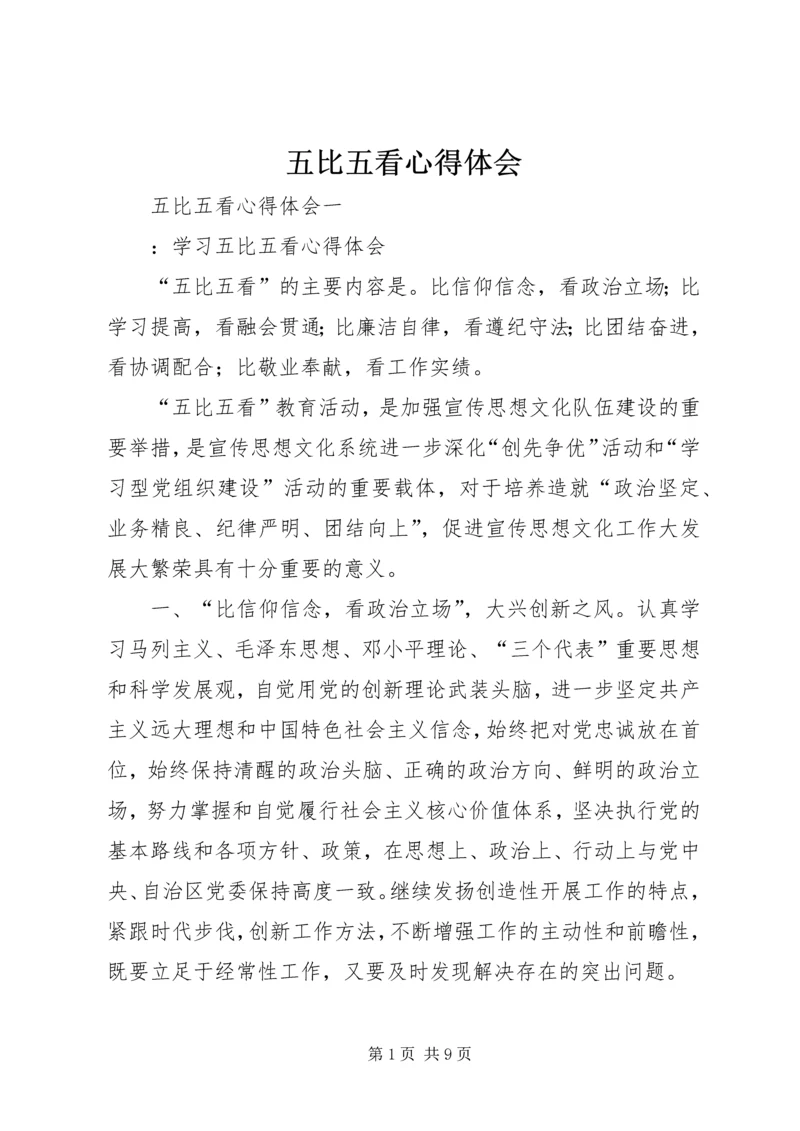 五比五看心得体会

五比五看心得体会一

：学习五比五看心得体会

“五比五看”的主要内容是。比信仰信念，看政治立场；比学习提高，看融会贯通；比廉洁自律，看遵纪守法；比团结奋进，看协调配合；比敬业奉献，看工作实绩。

“五比五看”教育活动，是加强宣传思想文化队伍建设的重要举措，是宣传思想文化系统进一步深化“创先争优”活动和“学习型党组织建设”活动的重要载体，对于培养造就“政治坚定、业务精良、纪律严明、团结向上”，促进宣传思想文化工作大发展大繁荣具有十分重要的意义。

一、“比信仰信念，看政治立场”，大兴创新之风。认真学习马列主义、毛泽东思想、邓小平理论、“三个代表”重要思想和科学发展观，自觉用党的创新理论武装头脑，进一步坚定共产主义远大理想和中国特色社会主义信念，始终把对党忠诚放在首位，始终保持清醒的政治头脑、正确的政治方向、鲜明的政治立场，努力掌握和自觉履行社会主义核心价值体系，坚决执行党的基本路线和各项方针、政策，在思想上、政治上、行动上与党中央、自治区党委保持高度一致。继续发扬创造性开展工作的特点，紧跟时代步伐，创新工作方法，不断增强工作的主动性和前瞻性，既要立足于经常性工作，又要及时发现解决存在的突出问题。

第 1 页 共 9 页